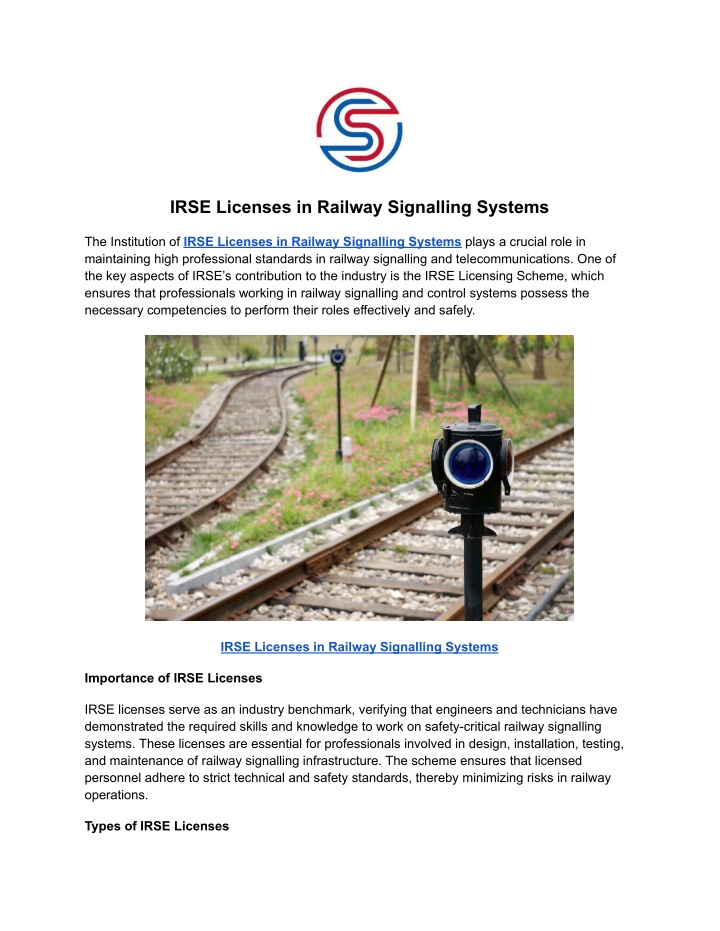 IRSE Licenses in Railway Signalling Systems

The Institution of IRSE Licenses in Railway Signalling Systems plays a crucial role in maintaining high professional standards in railway signalling and telecommunications. One of the key aspects of IRSE's contribution to the industry is the IRSE Licensing Scheme, which ensures that professionals working in railway signalling and control systems possess the necessary competencies to perform their roles effectively and safely.

IRSE Licenses in Railway Signalling Systems

Importance of IRSE Licenses

IRSE licenses serve as an industry benchmark, verifying that engineers and technicians have demonstrated the required skills and knowledge to work on safety-critical railway signalling systems. These licenses are essential for professionals involved in design, installation, testing, and maintenance of railway signalling infrastructure. The scheme ensures that licensed personnel adhere to strict technical and safety standards, thereby minimizing risks in railway operations.

Types of IRSE Licenses